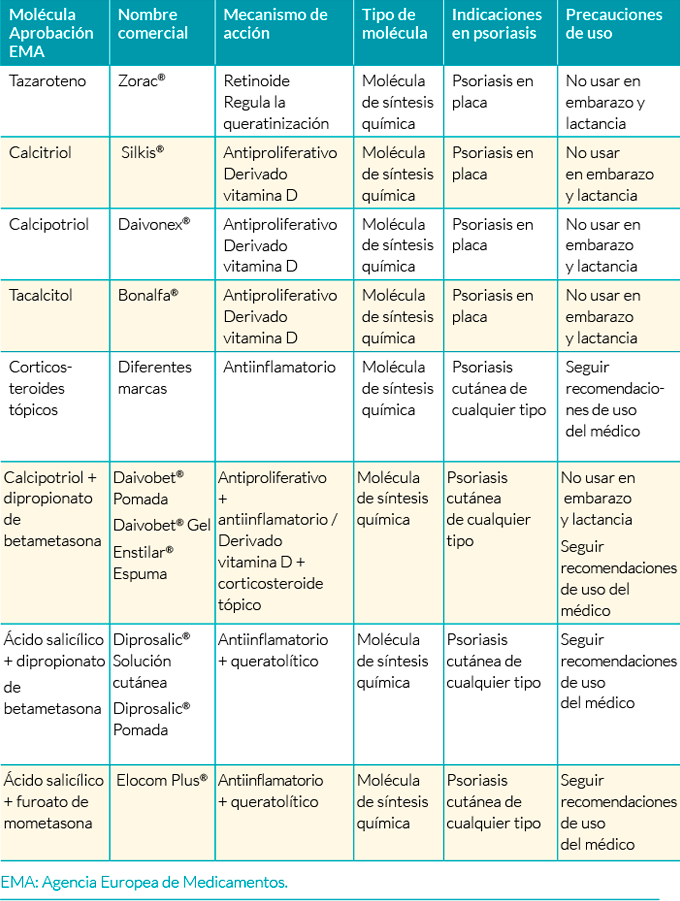 | Molécula Aprobación EMA | Nombre comercial | Mecanismo de acción | Tipo de molécula | Indicaciones en psoriasis | Precauciones de uso |
|---|---|---|---|---|---|
| Tazaroteno | Zorac® | Retinoide Regula la queratinización | Molécula de síntesis química | Psoriasis en placa | No usar en embarazo y lactancia |
| Calcitriol | Silkis® | Antiproliferativo Derivado vitamina D | Molécula de síntesis química | Psoriasis en placa | No usar en embarazo y lactancia |
| Calcipotriol | Daivonex® | Antiproliferativo Derivado vitamina D | Molécula de síntesis química | Psoriasis en placa | No usar en embarazo y lactancia |
| Tacalcitol | Bonalfa® | Antiproliferativo Derivado vitamina D | Molécula de síntesis química | Psoriasis en placa | No usar en embarazo y lactancia |
| Corticosteroides tópicos | Diferentes marcas | Antiinflamatorio | Molécula de síntesis química | Psoriasis cutánea de cualquier tipo | Seguir recomendaciones de uso del médico |
| Calcipotriol + dipropionato de betametasona | Daivobet® Pomada Daivobet® Gel Enstilar® Espuma | Antiproliferativo + antiinflamatorio / Derivado vitamina D + corticosteroide tópico | Molécula de síntesis química | Psoriasis cutánea de cualquier tipo | No usar en embarazo y lactancia Seguir recomendaciones de uso del médico |
| Ácido salicílico + dipropionato de betametasona | Diprosalic® Solución cutánea Diprosalic® Pomada | Antiinflamatorio + queratolítico | Molécula de síntesis química | Psoriasis cutánea de cualquier tipo | Seguir recomendaciones de uso del médico |
| Ácido salicílico + furoato de mometasona | Elocom Plus® | Antiinflamatorio + queratolítico | Molécula de síntesis química | Psoriasis cutánea de cualquier tipo | Seguir recomendaciones de uso del médico |

EMA: Agencia Europea de Medicamentos.